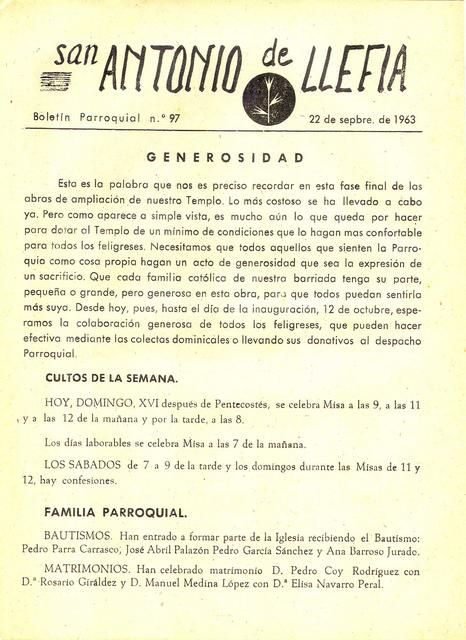 san ANTONIO de LLEFIA

Boletín Parroquial n.º 97 22 de sepbre. de 1963

GENEROSIDAD

Esta es la palabra que nos es preciso recordar en esta fase final de las obras de ampliación de nuestro Templo. Lo más costoso se ha llevado a cabo ya. Pero como aparece a simple vista, es mucho aún lo que queda por hacer para dotar al Templo de un mínimo de condiciones que lo hagan mas confortable para todos los feligreses. Necesitamos que todos aquellos que sienten la Parroquia como cosa propia hagan un acto de generosidad que sea la expresión de un sacrificio. Que cada familia católica de nuestra barriada tenga su parte, pequeña o grande, pero generosa en esta obra, para que todos puedan sentirla más suya. Desde hoy, pues, hasta el día de la inauguración, 12 de octubre, esperamos la colaboración generosa de todos los feligreses, que pueden hacer efectiva mediante las colectas dominicales o llevando sus donativos al despacho Parroquial.

CULTOS DE LA SEMANA.

HOY, DOMINGO, XVI después de Pentecostés, se celebra Misa a las 9, a las 11 y a las 12 de la mañana y por la tarde, a las 8.

Los días laborables se celebra Misa a las 7 de la mañana.

LOS SABADOS de 7 a 9 de la tarde y los domingos durante las Misas de 11 y 12, hay confesiones.

FAMILIA PARROQUIAL.

BAUTISMOS. Han entrado a formar parte de la Iglesia recibiendo el Bautismo: Pedro Parra Carrasco, José Abril Palazón Pedro García Sánchez y Ana Barroso Jurado.

MATRIMONIOS. Han celebrado matrimonio D. Pedro Coy Rodríguez con D.ª Rosario Giráldez y D. Manuel Medina López con D.ª Elisa Navarro Peral.